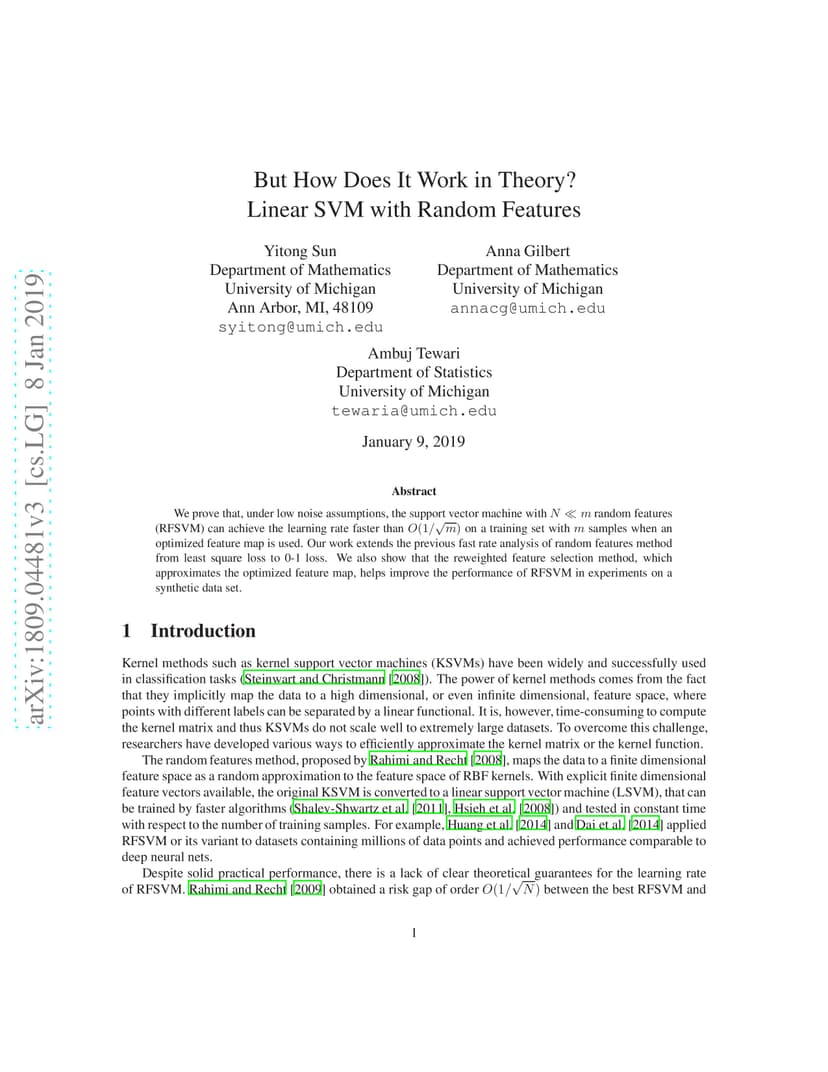 arXiv:1809.04481v3 [cs.LG] 8 Jan 2019

But How Does It Work in Theory?
Linear SVM with Random Features

Yitong Sun
Department of Mathematics
University of Michigan
Ann Arbor, MI, 48109
syitong@umich.edu

Anna Gilbert
Department of Mathematics
University of Michigan
annacg@umich.edu

Ambuj Tewari
Department of Statistics
University of Michigan
tewaria@umich.edu

January 9, 2019

Abstract

We prove that, under low noise assumptions, the support vector machine with $N \ll m$ random features (RFSVM) can achieve the learning rate faster than $O(1/\sqrt{m})$ on a training set with $m$ samples when an optimized feature map is used. Our work extends the previous fast rate analysis of random features method from least square loss to 0-1 loss. We also show that the reweighted feature selection method, which approximates the optimized feature map, helps improve the performance of RFSVM in experiments on a synthetic data set.

1 Introduction

Kernel methods such as kernel support vector machines (KSVMs) have been widely and successfully used in classification tasks (Steinwart and Christmann [2008]). The power of kernel methods comes from the fact that they implicitly map the data to a high dimensional, or even infinite dimensional, feature space, where points with different labels can be separated by a linear functional. It is, however, time-consuming to compute the kernel matrix and thus KSVMs do not scale well to extremely large datasets. To overcome this challenge, researchers have developed various ways to efficiently approximate the kernel matrix or the kernel function.

The random features method, proposed by Rahimi and Recht [2008], maps the data to a finite dimensional feature space as a random approximation to the feature space of RBF kernels. With explicit finite dimensional feature vectors available, the original KSVM is converted to a linear support vector machine (LSVM), that can be trained by faster algorithms (Shalev-Shwartz et al. [2011], Hsieh et al. [2008]) and tested in constant time with respect to the number of training samples. For example, Huang et al. [2014] and Dai et al. [2014] applied RFSVM or its variant to datasets containing millions of data points and achieved performance comparable to deep neural nets.

Despite solid practical performance, there is a lack of clear theoretical guarantees for the learning rate of RFSVM. Rahimi and Recht [2009] obtained a risk gap of order $O(1/\sqrt{N})$ between the best RFSVM and

1